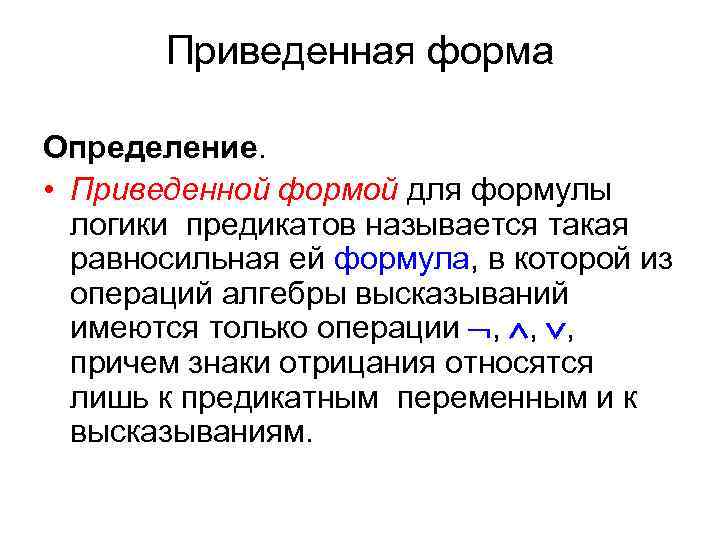 Приведенная форма

Определение.

• Приведенной формой для формулы логики предикатов называется такая равносильная ей формула, в которой из операций алгебры высказываний имеются только операции $\neg$, $\wedge$, $\vee$, причем знаки отрицания относятся лишь к предикатным переменным и к высказываниям.